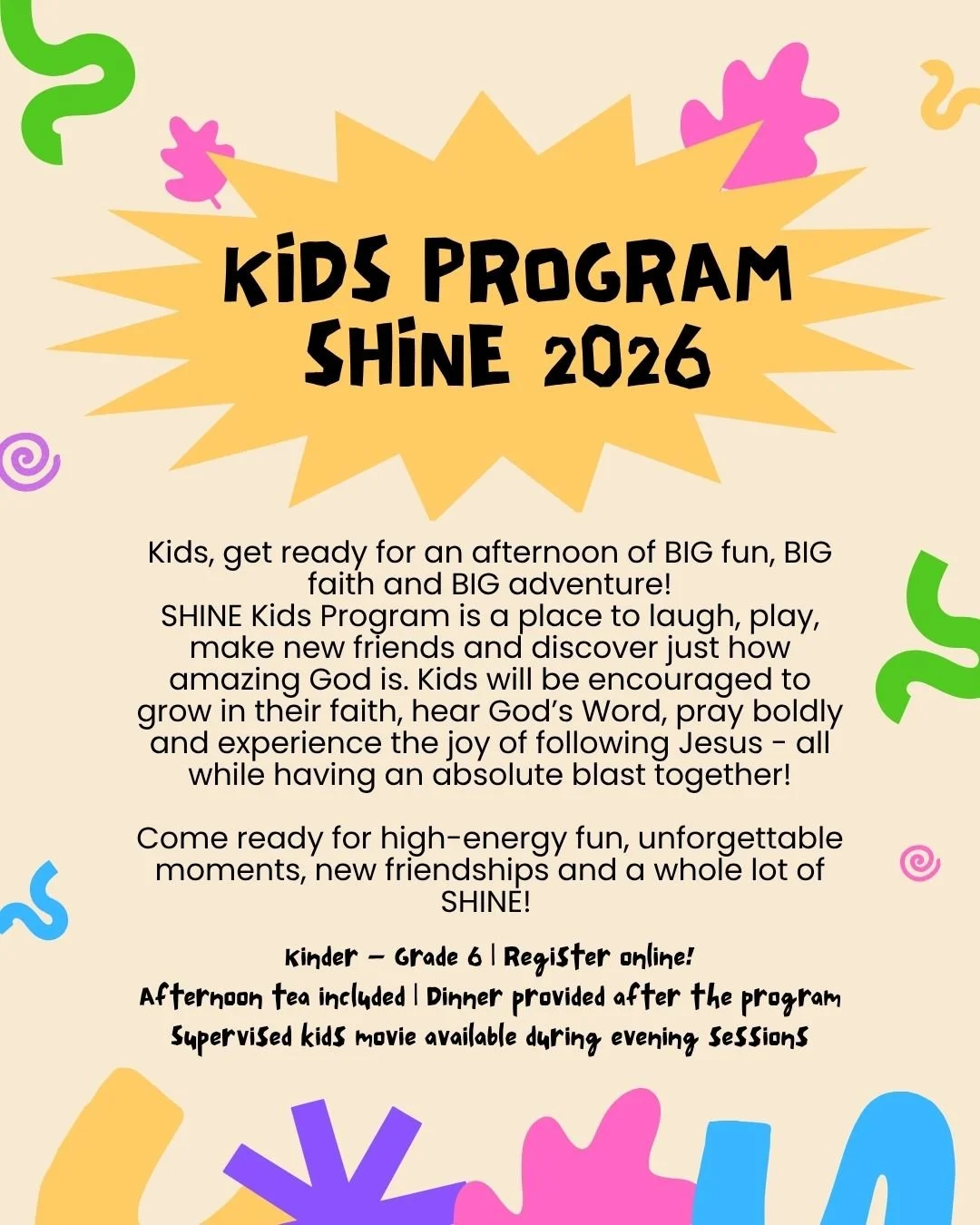 KIDS PROGRAM
SHINE 2026

Kids, get ready for an afternoon of BIG fun, BIG faith and BIG adventure!
SHINE Kids Program is a place to laugh, play, make new friends and discover just how amazing God is. Kids will be encouraged to grow in their faith, hear God's Word, pray boldly and experience the joy of following Jesus - all while having an absolute blast together!

Come ready for high-energy fun, unforgettable moments, new friendships and a whole lot of SHINE!

Kinder – Grade 6 | Register online!
Afternoon tea included | Dinner provided after the program
Supervised kids movie available during evening sessions